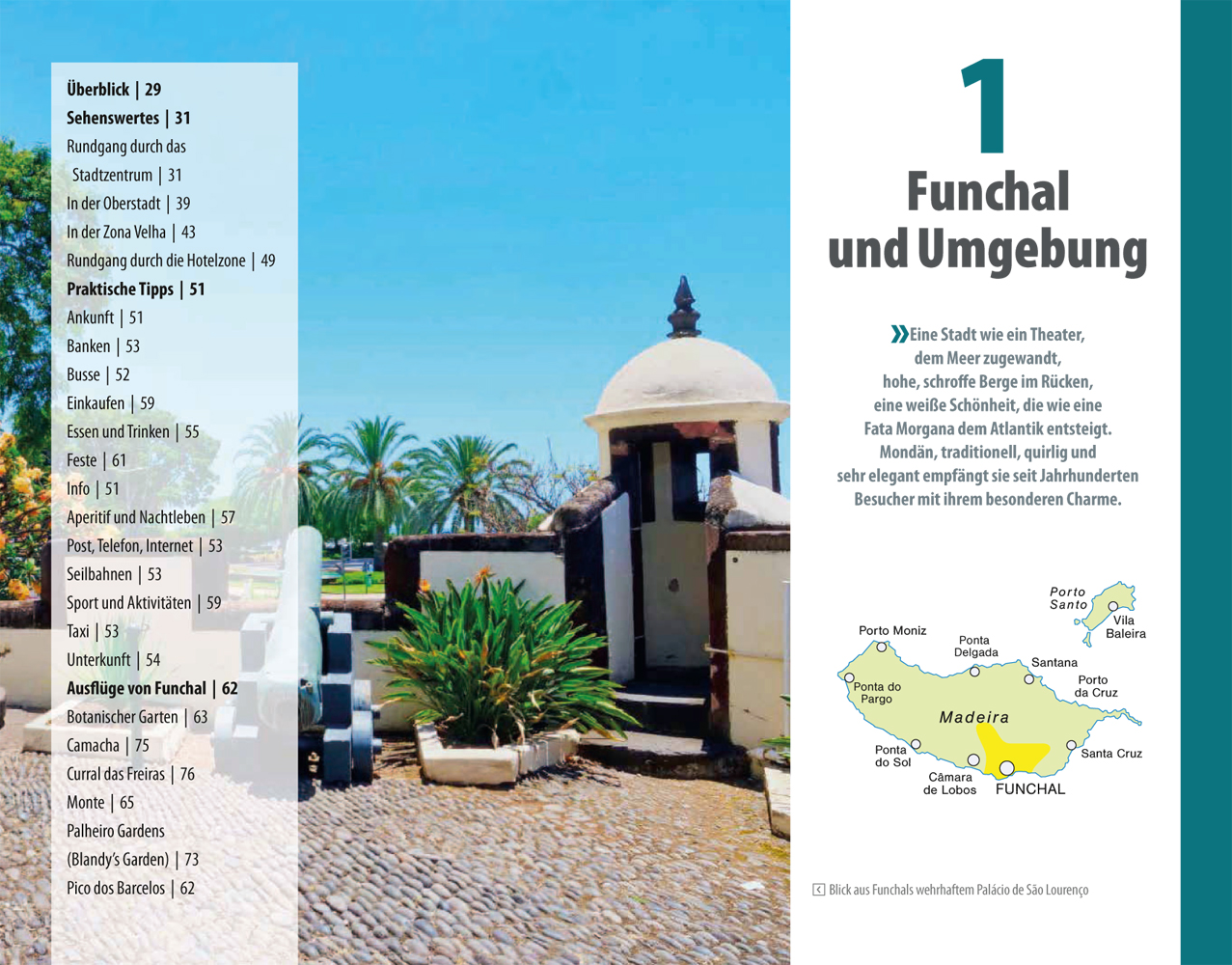 Überblick | 29
Sehenswertes | 31
Rundgang durch das Stadtzentrum | 31
In der Oberstadt | 39
In der Zona Velha | 43
Rundgang durch die Hotelzone | 49
Praktische Tipps | 51
Ankunft | 51
Banken | 53
Busse | 52
Einkaufen | 59
Essen und Trinken | 55
Feste | 61
Info | 51
Aperitif und Nachtleben | 57
Post, Telefon, Internet | 53
Seilbahnen | 53
Sport und Aktivitäten | 59
Taxi | 53
Unterkunft | 54
Ausflüge von Funchal | 62
Botanischer Garten | 63
Camacha | 75
Curral das Freiras | 76
Monte | 65
Palheiro Gardens (Blandy's Garden) | 73
Pico dos Barcelos | 62

1
Funchal
und Umgebung

»Eine Stadt wie ein Theater, dem Meer zugewandt, hohe, schroffe Berge im Rücken, eine weiße Schönheit, die wie eine Fata Morgana dem Atlantik entsteigt. Mondän, traditionell, quirlig und sehr elegant empfängt sie seit Jahrhunderten Besucher mit ihrem besonderen Charme.

Porto Santo
Vila Baleira
Porto Moniz
Ponta Delgada
Santana
Porto da Cruz
Ponta do Pargo
Madeira
Ponta do Sol
Santa Cruz
Câmara de Lobos
FUNCHAL

Blick aus Funchals wehrhaftem Palácio de São Lourenço